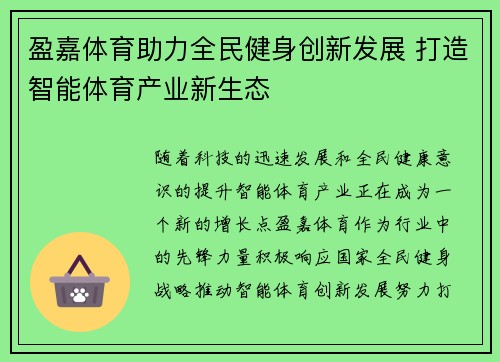 盈嘉体育助力全民健身创新发展 打造智能体育产业新生态

随着科技的迅速发展和全民健康意识的提升智能体育产业正在成为一个新的增长点盈嘉体育作为行业中的先锋力量积极响应国家全民健身战略推动智能体育创新发展努力打